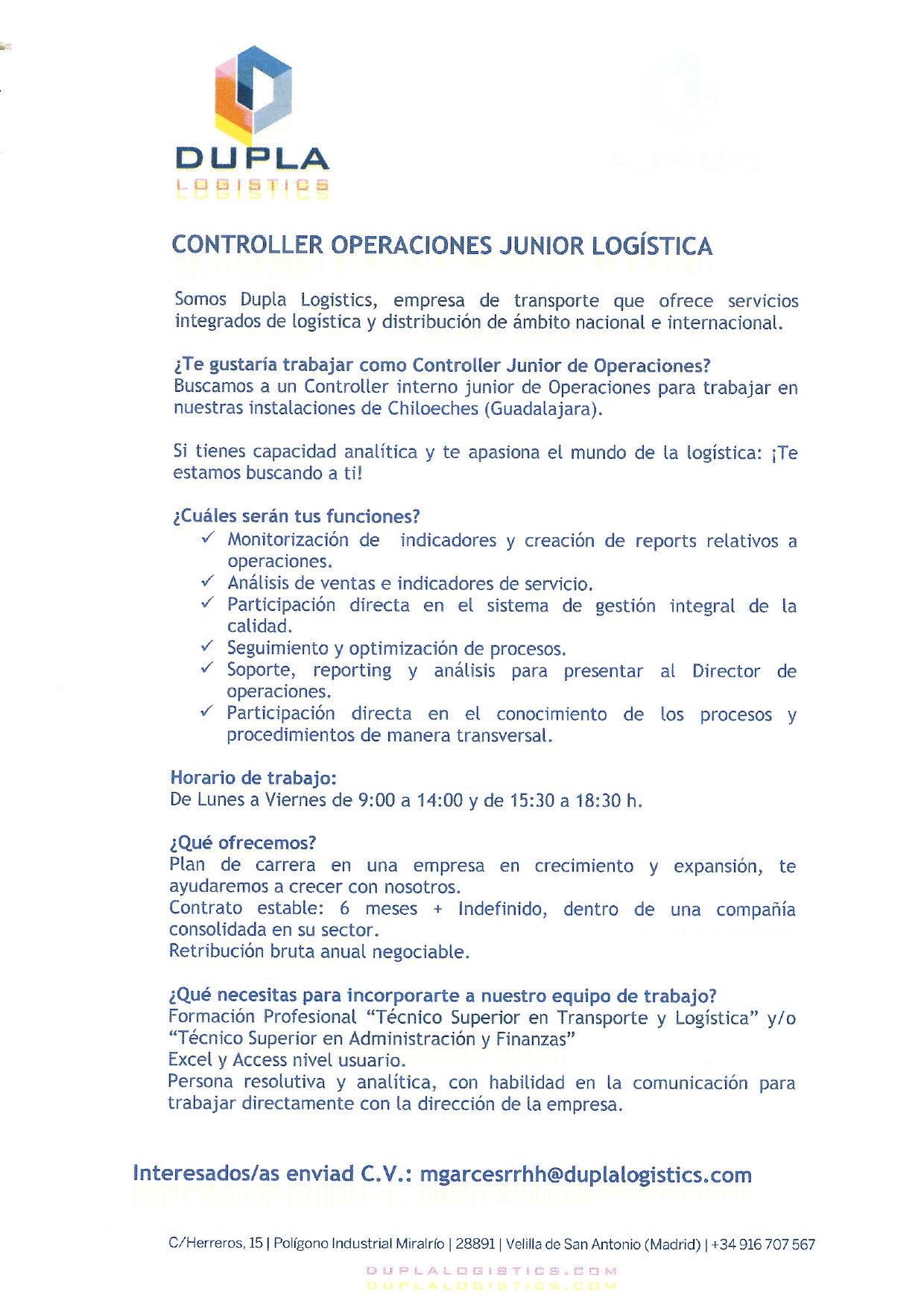 DUPLA
LOGISTICS

CONTROLLER OPERACIONES JUNIOR LOGÍSTICA

Somos Dupla Logistics, empresa de transporte que ofrece servicios integrados de logística y distribución de ámbito nacional e internacional.

¿Te gustaría trabajar como Controller Junior de Operaciones?
Buscamos a un Controller interno junior de Operaciones para trabajar en nuestras instalaciones de Chiloeches (Guadalajara).

Si tienes capacidad analítica y te apasiona el mundo de la logística: ¡Te estamos buscando a ti!

¿Cuáles serán tus funciones?
✓ Monitorización de indicadores y creación de reports relativos a operaciones.
✓ Análisis de ventas e indicadores de servicio.
✓ Participación directa en el sistema de gestión integral de la calidad.
✓ Seguimiento y optimización de procesos.
✓ Soporte, reporting y análisis para presentar al Director de operaciones.
✓ Participación directa en el conocimiento de los procesos y procedimientos de manera transversal.

Horario de trabajo:
De Lunes a Viernes de 9:00 a 14:00 y de 15:30 a 18:30 h.

¿Qué ofrecemos?
Plan de carrera en una empresa en crecimiento y expansión, te ayudaremos a crecer con nosotros.
Contrato estable: 6 meses + Indefinido, dentro de una compañía consolidada en su sector.
Retribución bruta anual negociable.

¿Qué necesitas para incorporarte a nuestro equipo de trabajo?
Formación Profesional “Técnico Superior en Transporte y Logística” y/o “Técnico Superior en Administración y Finanzas”
Excel y Access nivel usuario.
Persona resolutiva y analítica, con habilidad en la comunicación para trabajar directamente con la dirección de la empresa.

Interesados/as enviad C.V.: mgarcesrrhh@duplalogistics.com

C/Herreros, 15 | Polígono Industrial Miralrío | 28891 | Velilla de San Antonio (Madrid) | +34 916 707 567
DUPLALOGISTICS.COM